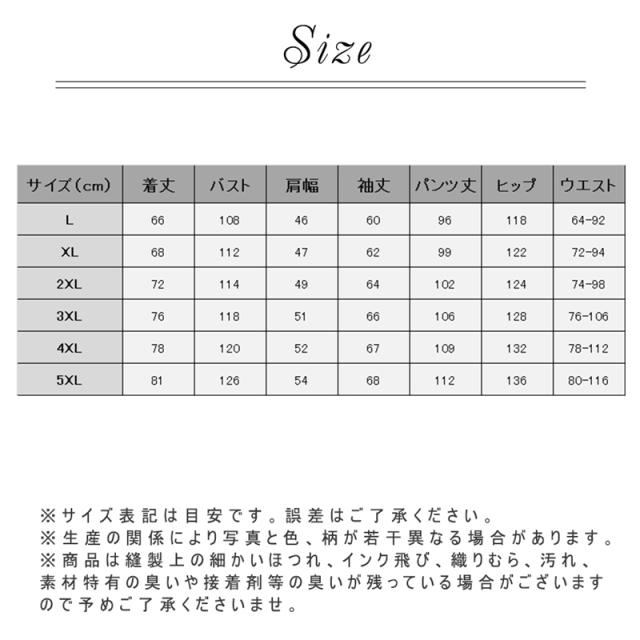 Size

| サイズ（cm） | 着丈 | バスト | 肩幅 | 袖丈 | パンツ丈 | ヒップ | ウエスト |
|---|---|---|---|---|---|---|---|
| L | 66 | 108 | 46 | 60 | 96 | 118 | 64-92 |
| XL | 68 | 112 | 47 | 62 | 99 | 122 | 72-94 |
| 2XL | 72 | 114 | 49 | 64 | 102 | 124 | 74-98 |
| 3XL | 76 | 118 | 51 | 66 | 106 | 128 | 76-106 |
| 4XL | 78 | 120 | 52 | 67 | 109 | 132 | 78-112 |
| 5XL | 81 | 126 | 54 | 68 | 112 | 136 | 80-116 |

※サイズ表記は目安です。誤差はご了承ください。
※生産の関係により写真と色、柄が若干異なる場合があります。
※商品は縫製上の細かいほつれ、インク飛び、織りむら、汚れ、素材特有の臭いや接着剤等の臭いが残っている場合がございますので予めご了承くださいませ。